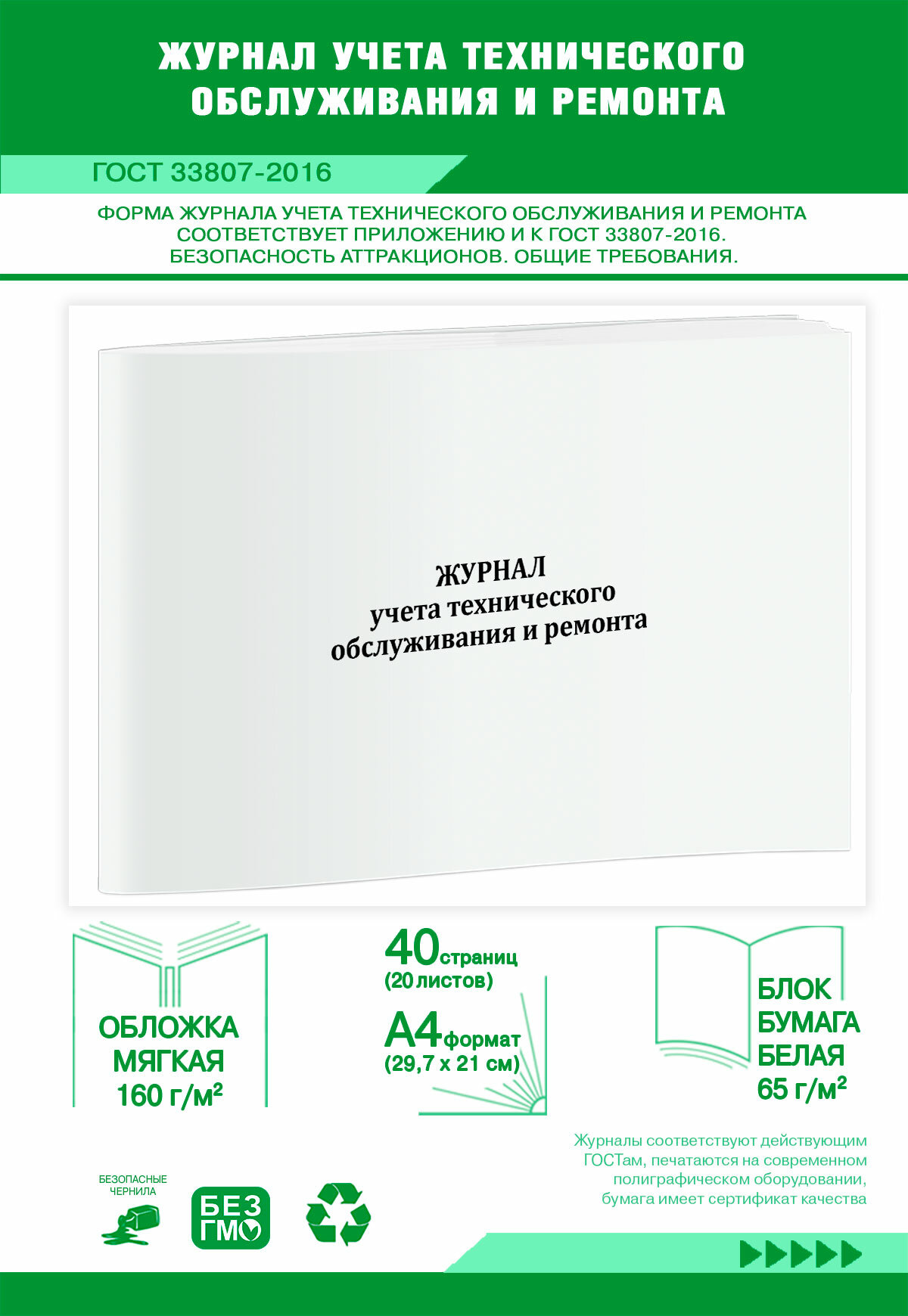 ЖУРНАЛ УЧЕТА ТЕХНИЧЕСКОГО ОБСЛУЖИВАНИЯ И РЕМОНТА

ГОСТ 33807-2016

ФОРМА ЖУРНАЛА УЧЕТА ТЕХНИЧЕСКОГО ОБСЛУЖИВАНИЯ И РЕМОНТА СООТВЕТСТВУЕТ ПРИЛОЖЕНИЮ И К ГОСТ 33807-2016. БЕЗОПАСНОСТЬ АТТРАКЦИОНОВ. ОБЩИЕ ТРЕБОВАНИЯ.

ЖУРНАЛ
учета технического
обслуживания и ремонта

ОБЛОЖКА МЯГКАЯ 160 г/м²

40 страниц (20 листов)

А4 формат (29,7 х 21 см)

БЛОК БУМАГА БЕЛАЯ 65 г/м²

Журналы соответствуют действующим ГОСТам, печатаются на современном полиграфическом оборудовании, бумага имеет сертификат качества

БЕЗОПАСНЫЕ ЧЕРНИЛА

БЕЗ ГМО